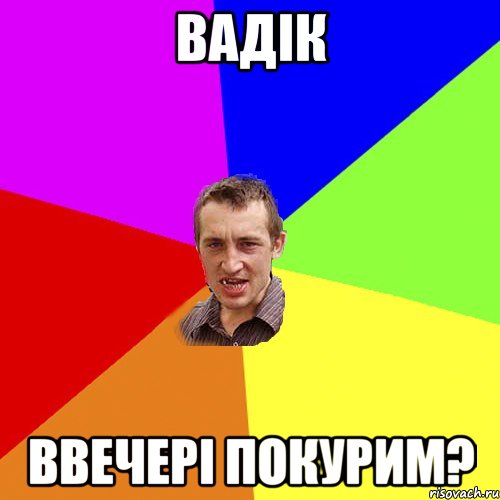 ВАДІК

ВВЕЧЕРІ ПОКУРИМ?

risovach.ru